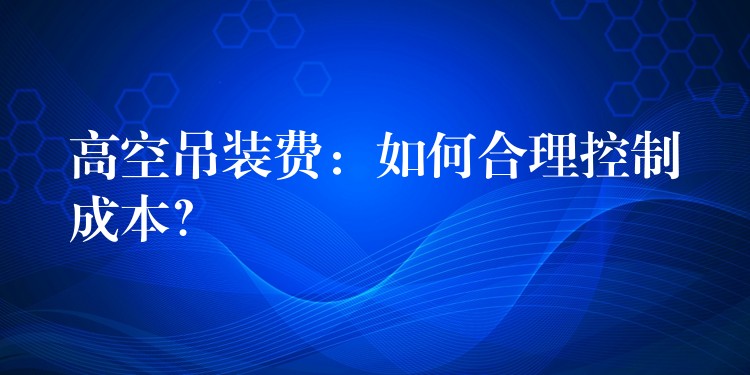 高空吊装费：如何合理控制成本?